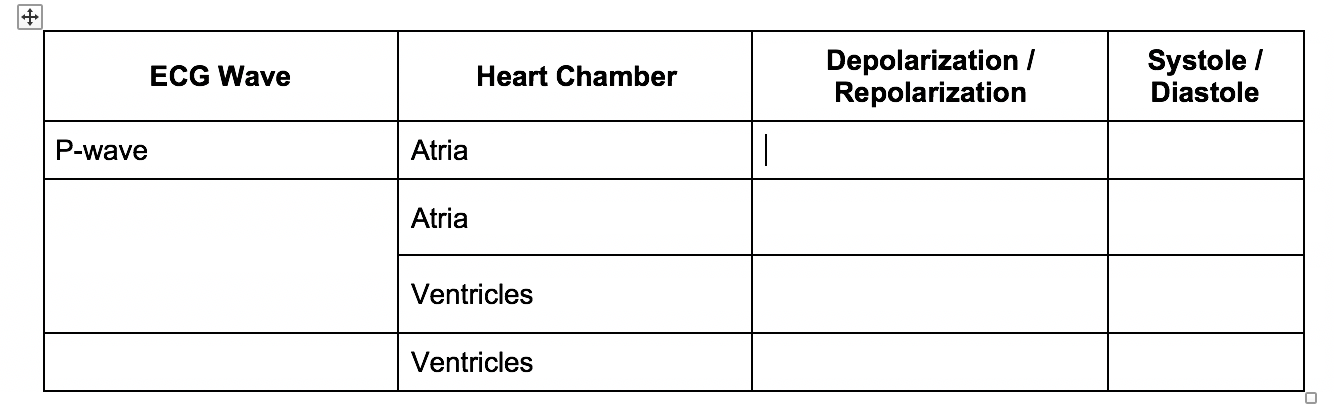 | ECG Wave | Heart Chamber | Depolarization / Repolarization | Systole / Diastole |
|---|---|---|---|
| P-wave | Atria | | |
| | Atria | | |
| | Ventricles | | |
| | Ventricles | | |